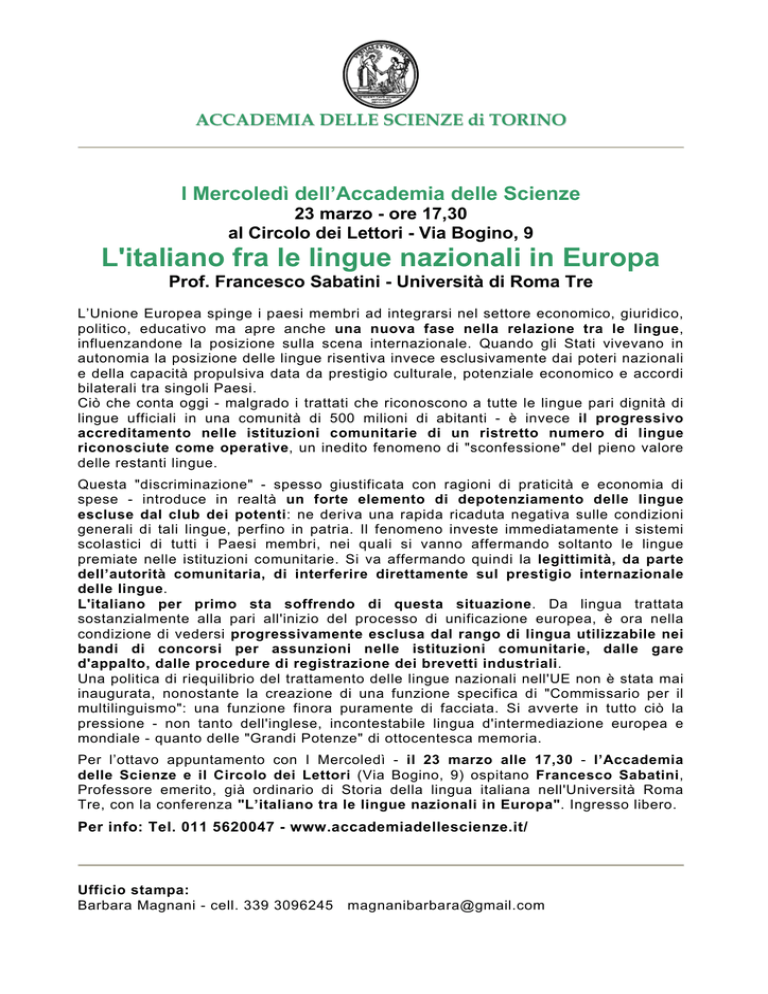 ACCADEMIA DELLE SCIENZE di TORINO

I Mercoledì dell'Accademia delle Scienze
23 marzo - ore 17,30
al Circolo dei Lettori - Via Bogino, 9

L'italiano fra le lingue nazionali in Europa

Prof. Francesco Sabatini - Università di Roma Tre

L'Unione Europea spinge i paesi membri ad integrarsi nel settore economico, giuridico, politico, educativo ma apre anche una nuova fase nella relazione tra le lingue, influenzandone la posizione sulla scena internazionale. Quando gli Stati vivevano in autonomia la posizione delle lingue risentiva invece esclusivamente dai poteri nazionali e della capacità propulsiva data da prestigio culturale, potenziale economico e accordi bilaterali tra singoli Paesi.
Ciò che conta oggi - malgrado i trattati che riconoscono a tutte le lingue pari dignità di lingue ufficiali in una comunità di 500 milioni di abitanti - è invece il progressivo accreditamento nelle istituzioni comunitarie di un ristretto numero di lingue riconosciute come operative, un inedito fenomeno di "sconfessione" del pieno valore delle restanti lingue.

Questa "discriminazione" - spesso giustificata con ragioni di praticità e economia di spese - introduce in realtà un forte elemento di depotenziamento delle lingue escluse dal club dei potenti: ne deriva una rapida ricaduta negativa sulle condizioni generali di tali lingue, perfino in patria. Il fenomeno investe immediatamente i sistemi scolastici di tutti i Paesi membri, nei quali si vanno affermando soltanto le lingue premiate nelle istituzioni comunitarie. Si va affermando quindi la legittimità, da parte dell'autorità comunitaria, di interferire direttamente sul prestigio internazionale delle lingue.
L'italiano per primo sta soffrendo di questa situazione. Da lingua trattata sostanzialmente alla pari all'inizio del processo di unificazione europea, è ora nella condizione di vedersi progressivamente esclusa dal rango di lingua utilizzabile nei bandi di concorsi per assunzioni nelle istituzioni comunitarie, dalle gare d'appalto, dalle procedure di registrazione dei brevetti industriali.
Una politica di riequilibrio del trattamento delle lingue nazionali nell'UE non è stata mai inaugurata, nonostante la creazione di una funzione specifica di "Commissario per il multilinguismo": una funzione finora puramente di facciata. Si avverte in tutto ciò la pressione - non tanto dell'inglese, incontestabile lingua d'intermediazione europea e mondiale - quanto delle "Grandi Potenze" di ottocentesca memoria.

Per l'ottavo appuntamento con I Mercoledì - il 23 marzo alle 17,30 - l'Accademia delle Scienze e il Circolo dei Lettori (Via Bogino, 9) ospitano Francesco Sabatini, Professore emerito, già ordinario di Storia della lingua italiana nell'Università Roma Tre, con la conferenza "L'italiano tra le lingue nazionali in Europa". Ingresso libero.

Per info: Tel. 011 5620047 - www.accademiadellescienze.it/

Ufficio stampa:
Barbara Magnani - cell. 339 3096245 magnanibarbara@gmail.com